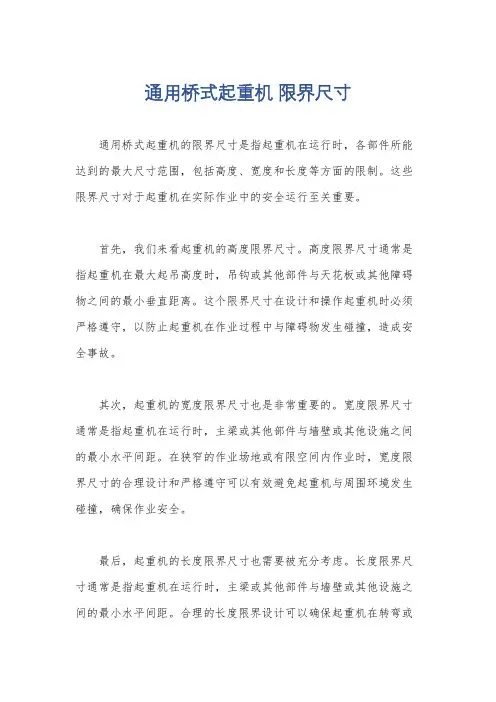 通用桥式起重机 限界尺寸

通用桥式起重机的限界尺寸是指起重机在运行时，各部件所能达到的最大尺寸范围，包括高度、宽度和长度等方面的限制。这些限界尺寸对于起重机在实际作业中的安全运行至关重要。

首先，我们来看起重机的高度限界尺寸。高度限界尺寸通常是指起重机在最大起吊高度时，吊钩或其他部件与天花板或其他障碍物之间的最小垂直距离。这个限界尺寸在设计和操作起重机时必须严格遵守，以防止起重机在作业过程中与障碍物发生碰撞，造成安全事故。

其次，起重机的宽度限界尺寸也是非常重要的。宽度限界尺寸通常是指起重机在运行时，主梁或其他部件与墙壁或其他设施之间的最小水平间距。在狭窄的作业场地或有限空间内作业时，宽度限界尺寸的合理设计和严格遵守可以有效避免起重机与周围环境发生碰撞，确保作业安全。

最后，起重机的长度限界尺寸也需要被充分考虑。长度限界尺寸通常是指起重机在运行时，主梁或其他部件与墙壁或其他设施之间的最小水平间距。合理的长度限界设计可以确保起重机在转弯或